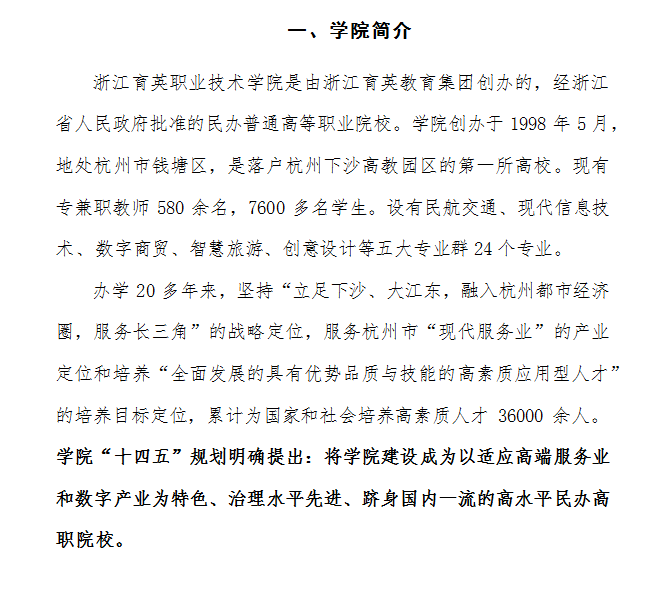 一、学院简介

浙江育英职业技术学院是由浙江育英教育集团创办的，经浙江省人民政府批准的民办普通高等职业院校。学院创办于 1998 年 5 月，地处杭州市钱塘区，是落户杭州下沙高教园区的第一所高校。现有专兼职教师 580 余名，7600 多名学生。设有民航交通、现代信息技术、数字商贸、智慧旅游、创意设计等五大专业群 24 个专业。

办学 20 多年来，坚持“立足下沙、大江东，融入杭州都市经济圈，服务长三角”的战略定位，服务杭州市“现代服务业”的产业定位和培养“全面发展的具有优势品质与技能的高素质应用型人才”的培养目标定位，累计为国家和社会培养高素质人才 36000 余人。学院“十四五”规划明确提出：将学院建设成为以适应高端服务业和数字产业为特色、治理水平先进、跻身国内一流的高水平民办高职院校。